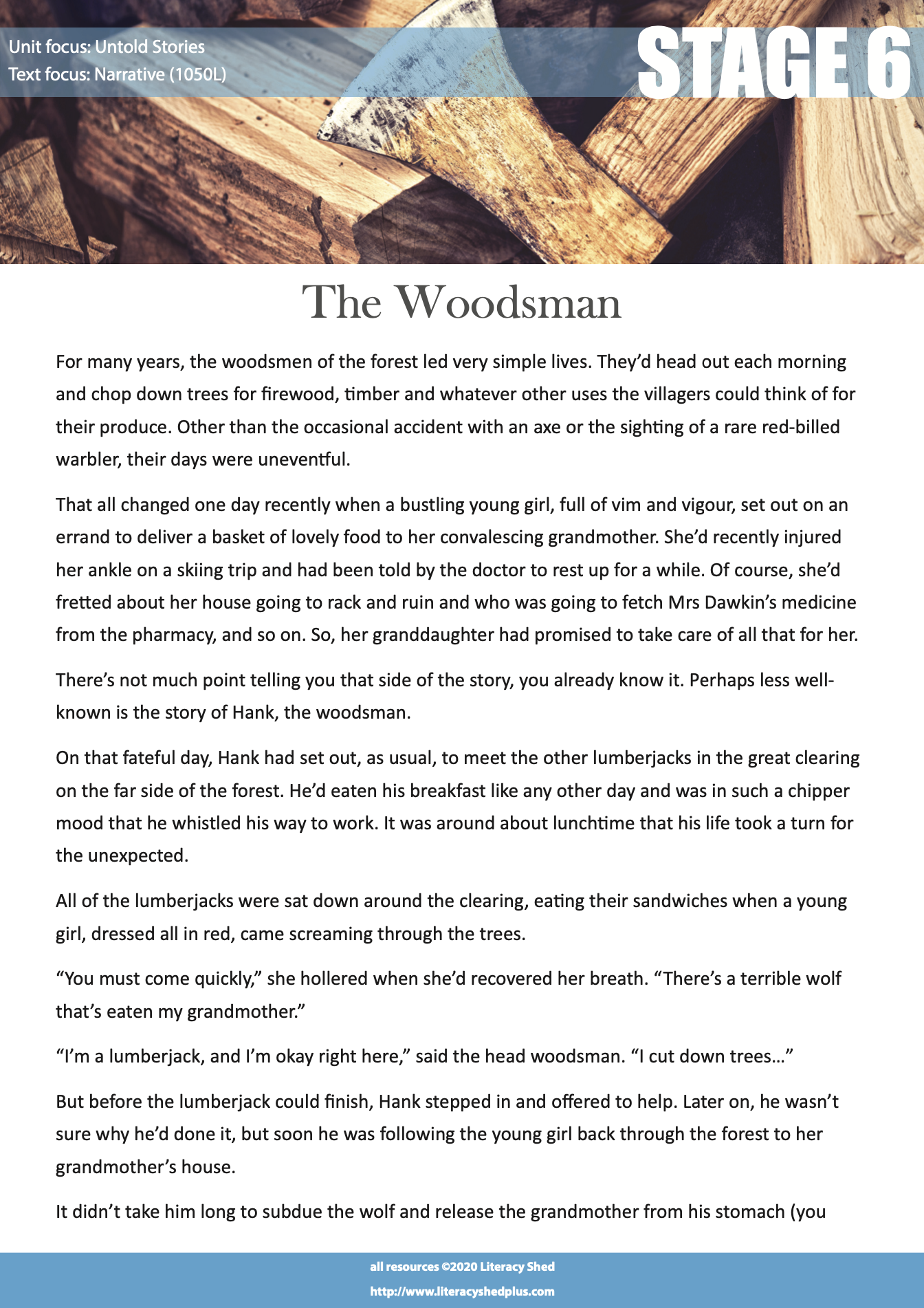 Unit focus: Untold Stories
Text focus: Narrative (1050L)

STAGE 6

The Woodsman

For many years, the woodsmen of the forest led very simple lives. They'd head out each morning and chop down trees for firewood, timber and whatever other uses the villagers could think of for their produce. Other than the occasional accident with an axe or the sighting of a rare red-billed warbler, their days were uneventful.

That all changed one day recently when a bustling young girl, full of vim and vigour, set out on an errand to deliver a basket of lovely food to her convalescing grandmother. She'd recently injured her ankle on a skiing trip and had been told by the doctor to rest up for a while. Of course, she'd fretted about her house going to rack and ruin and who was going to fetch Mrs Dawkin's medicine from the pharmacy, and so on. So, her granddaughter had promised to take care of all that for her.

There's not much point telling you that side of the story, you already know it. Perhaps less well-known is the story of Hank, the woodsman.

On that fateful day, Hank had set out, as usual, to meet the other lumberjacks in the great clearing on the far side of the forest. He'd eaten his breakfast like any other day and was in such a chipper mood that he whistled his way to work. It was around about lunchtime that his life took a turn for the unexpected.

All of the lumberjacks were sat down around the clearing, eating their sandwiches when a young girl, dressed all in red, came screaming through the trees.

"You must come quickly," she hollered when she'd recovered her breath. "There's a terrible wolf that's eaten my grandmother."

"I'm a lumberjack, and I'm okay right here," said the head woodsman. "I cut down trees…"

But before the lumberjack could finish, Hank stepped in and offered to help. Later on, he wasn't sure why he'd done it, but soon he was following the young girl back through the forest to her grandmother's house.

It didn't take him long to subdue the wolf and release the grandmother from his stomach (you

all resources ©2020 Literacy Shed
http://www.literacyshedplus.com